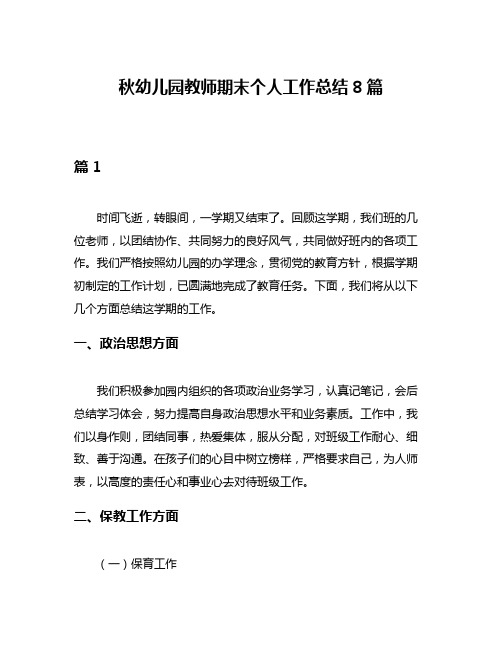 秋幼儿园教师期末个人工作总结 8 篇

篇 1

时间飞逝，转眼间，一学期又结束了。回顾这学期，我们班的几位老师，以团结协作、共同努力的良好风气，共同做好班内的各项工作。我们严格按照幼儿园的办学理念，贯彻党的教育方针，根据学期初制定的工作计划，已圆满地完成了教育任务。下面，我们将从以下几个方面总结这学期的工作。

一、政治思想方面

我们积极参加园内组织的各项政治业务学习，认真记笔记，会后总结学习体会，努力提高自身政治思想水平和业务素质。工作中，我们以身作则，团结同事，热爱集体，服从分配，对班级工作耐心、细致、善于沟通。在孩子们的心目中树立榜样，严格要求自己，为人师表，以高度的责任心和事业心去对待班级工作。

二、保教工作方面

（一）保育工作